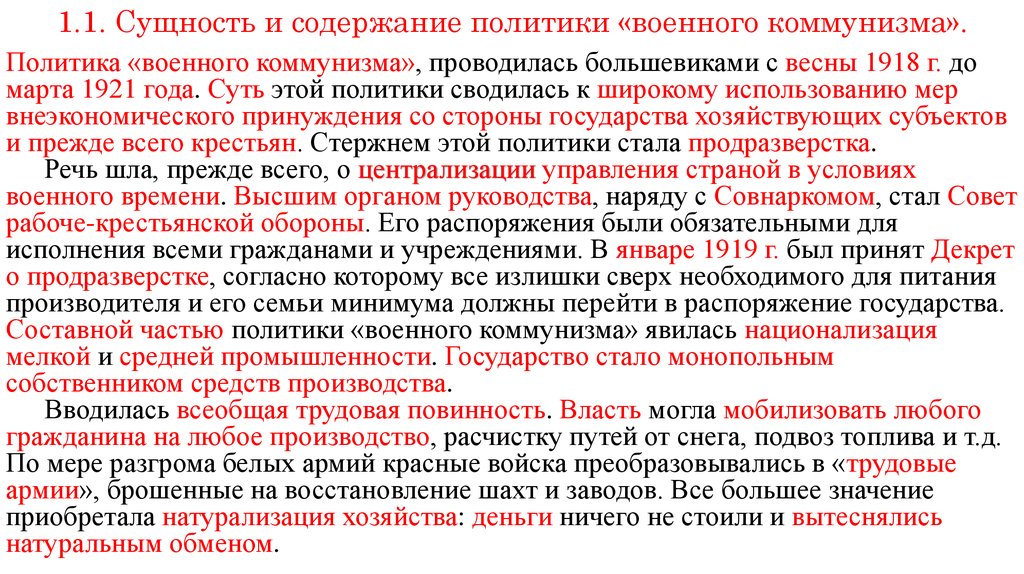 1.1. Сущность и содержание политики «военного коммунизма».

Политика «военного коммунизма», проводилась большевиками с весны 1918 г. до марта 1921 года. Суть этой политики сводилась к широкому использованию мер внеэкономического принуждения со стороны государства хозяйствующих субъектов и прежде всего крестьян. Стержнем этой политики стала продразверстка.

Речь шла, прежде всего, о централизации управления страной в условиях военного времени. Высшим органом руководства, наряду с Совнаркомом, стал Совет рабоче-крестьянской обороны. Его распоряжения были обязательными для исполнения всеми гражданами и учреждениями. В январе 1919 г. был принят Декрет о продразверстке, согласно которому все излишки сверх необходимого для питания производителя и его семьи минимума должны перейти в распоряжение государства. Составной частью политики «военного коммунизма» явилась национализация мелкой и средней промышленности. Государство стало монопольным собственником средств производства.

Вводилась всеобщая трудовая повинность. Власть могла мобилизовать любого гражданина на любое производство, расчистку путей от снега, подвоз топлива и т.д. По мере разгрома белых армий красные войска преобразовывались в «трудовые армии», брошенные на восстановление шахт и заводов. Все большее значение приобретала натурализация хозяйства: деньги ничего не стоили и вытеснялись натуральным обменом.